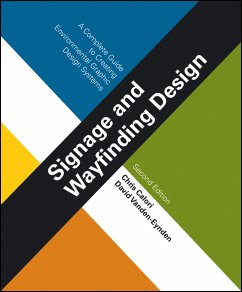 A Complete Guide to Creating Environmental Graphic Design Systems

Signage and Wayfinding Design

Second Edition

Chris Calori
David Vanden-Eynden